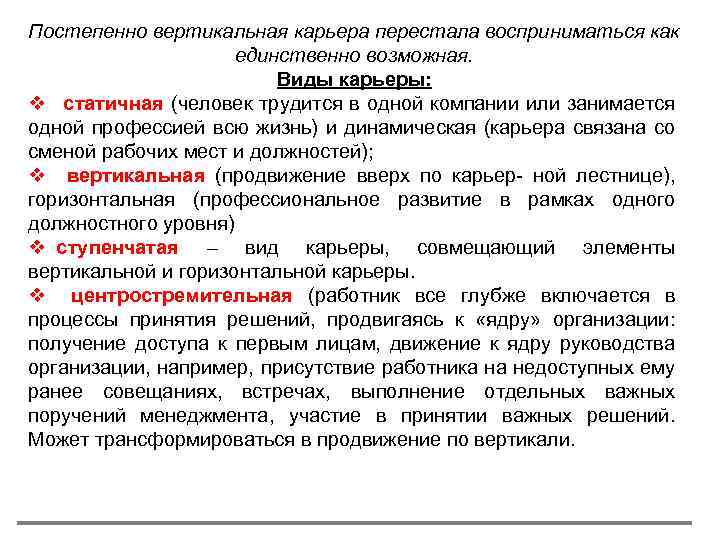 Постепенно вертикальная карьера перестала восприниматься как единственно возможная.

Виды карьеры:

❖ статичная (человек трудится в одной компании или занимается одной профессией всю жизнь) и динамическая (карьера связана со сменой рабочих мест и должностей);

❖ вертикальная (продвижение вверх по карьер- ной лестнице), горизонтальная (профессиональное развитие в рамках одного должностного уровня)

❖ ступенчатая – вид карьеры, совмещающий элементы вертикальной и горизонтальной карьеры.

❖ центростремительная (работник все глубже включается в процессы принятия решений, продвигаясь к «ядру» организации: получение доступа к первым лицам, движение к ядру руководства организации, например, присутствие работника на недоступных ему ранее совещаниях, встречах, выполнение отдельных важных поручений менеджмента, участие в принятии важных решений. Может трансформироваться в продвижение по вертикали.